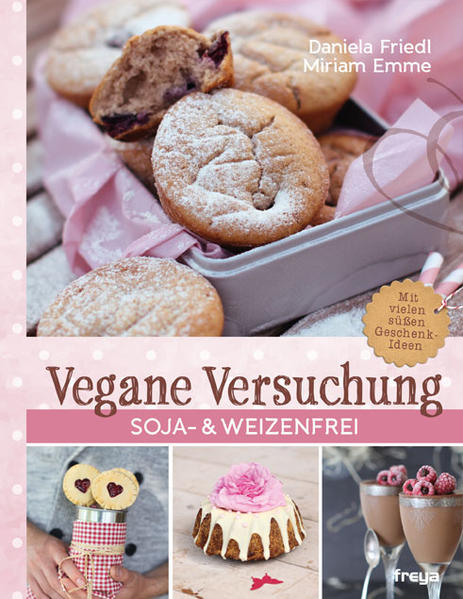 Daniela Friedl
Miriam Emme

Mit vielen süßen Geschenk-Ideen

Vegane Versuchung

SOJA- & WEIZENFREI

freya